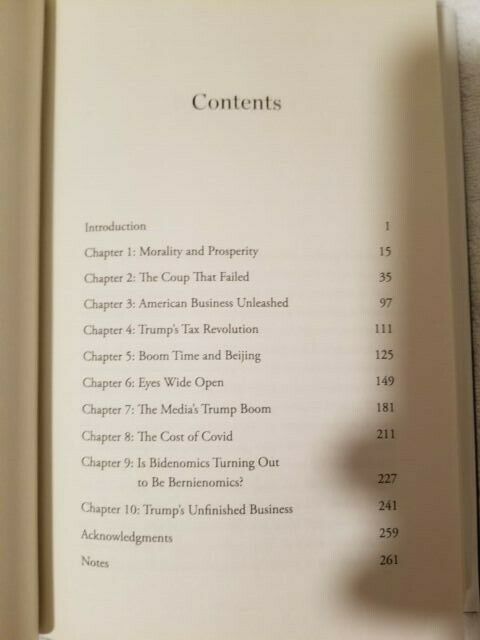 Contents

Introduction 1
Chapter 1: Morality and Prosperity 15
Chapter 2: The Coup That Failed 35
Chapter 3: American Business Unleashed 97
Chapter 4: Trump's Tax Revolution 111
Chapter 5: Boom Time and Beijing 125
Chapter 6: Eyes Wide Open 149
Chapter 7: The Media's Trump Boom 181
Chapter 8: The Cost of Covid 211
Chapter 9: Is Bidenomics Turning Out to Be Bernienomics? 227
Chapter 10: Trump's Unfinished Business 241
Acknowledgments 259
Notes 261